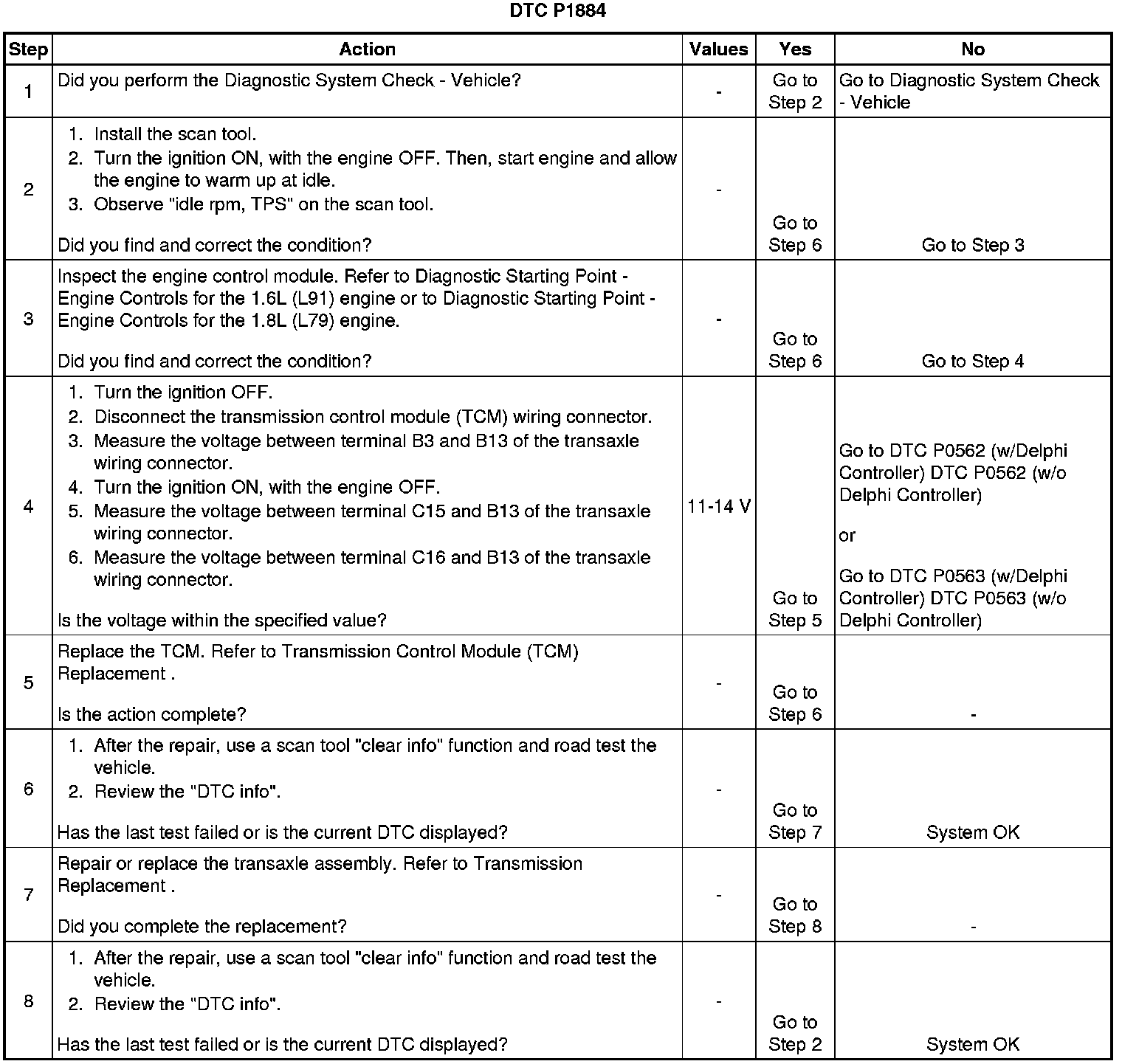 DTC P1884

| Step | Action | Values | Yes | No |
|---|---|---|---|---|
| 1 | Did you perform the Diagnostic System Check - Vehicle? | - | Go to Step 2 | Go to Diagnostic System Check - Vehicle |
| 2 | 1. Install the scan tool. 2. Turn the ignition ON, with the engine OFF. Then, start engine and allow the engine to warm up at idle. 3. Observe "idle rpm, TPS" on the scan tool. Did you find and correct the condition? | - | Go to Step 6 | Go to Step 3 |
| 3 | Inspect the engine control module. Refer to Diagnostic Starting Point - Engine Controls for the 1.6L (L91) engine or to Diagnostic Starting Point - Engine Controls for the 1.8L (L79) engine. Did you find and correct the condition? | - | Go to Step 6 | Go to Step 4 |
| 4 | 1. Turn the ignition OFF. 2. Disconnect the transmission control module (TCM) wiring connector. 3. Measure the voltage between terminal B3 and B13 of the transaxle wiring connector. 4. Turn the ignition ON, with the engine OFF. 5. Measure the voltage between terminal C15 and B13 of the transaxle wiring connector. 6. Measure the voltage between terminal C16 and B13 of the transaxle wiring connector. Is the voltage within the specified value? | 11-14 V | Go to Step 5 | Go to DTC P0562 (w/Delphi Controller) DTC P0562 (w/o Delphi Controller) or Go to DTC P0563 (w/Delphi Controller) DTC P0563 (w/o Delphi Controller) |
| 5 | Replace the TCM. Refer to Transmission Control Module (TCM) Replacement . Is the action complete? | - | Go to Step 6 | - |
| 6 | 1. After the repair, use a scan tool "clear info" function and road test the vehicle. 2. Review the "DTC info". Has the last test failed or is the current DTC displayed? | - | Go to Step 7 | System OK |
| 7 | Repair or replace the transaxle assembly. Refer to Transmission Replacement . Did you complete the replacement? | - | Go to Step 8 | - |
| 8 | 1. After the repair, use a scan tool "clear info" function and road test the vehicle. 2. Review the "DTC info". Has the last test failed or is the current DTC displayed? | - | Go to Step 2 | System OK |